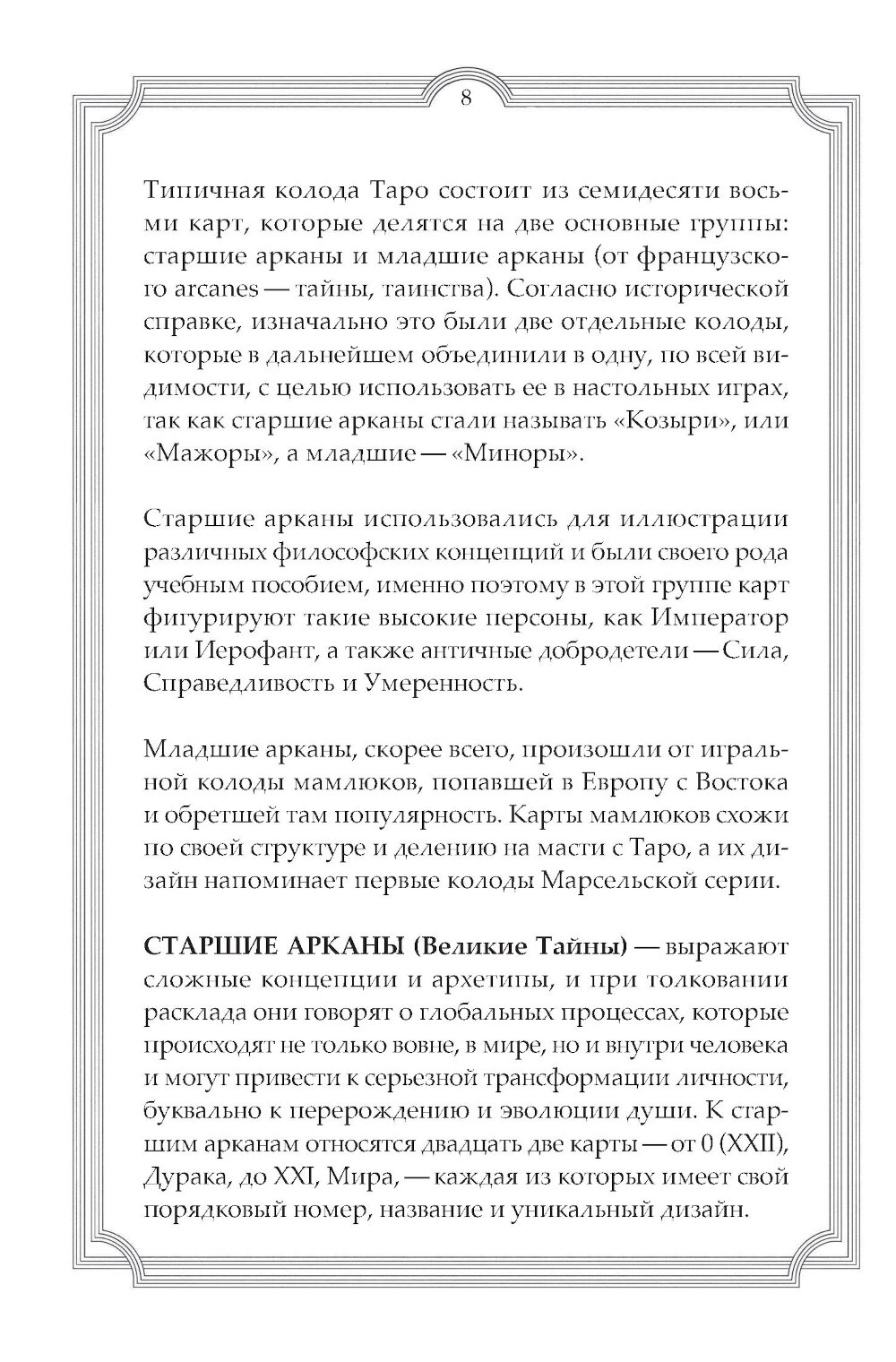 8

Типичная колода Таро состоит из семидесяти восьми карт, которые делятся на две основные группы: старшие арканы и младшие арканы (от французского arcanes — тайны, таинства). Согласно исторической справке, изначально это были две отдельные колоды, которые в дальнейшем объединили в одну, по всей видимости, с целью использовать ее в настольных играх, так как старшие арканы стали называть «Козыри», или «Мажоры», а младшие — «Миноры».

Старшие арканы использовались для иллюстрации различных философских концепций и были своего рода учебным пособием, именно поэтому в этой группе карт фигурируют такие высокие персоны, как Император или Иерофант, а также античные добродетели — Сила, Справедливость и Умеренность.

Младшие арканы, скорее всего, произошли от игральной колоды мамлюков, попавшей в Европу с Востока и обретшей там популярность. Карты мамлюков схожи по своей структуре и делению на масти с Таро, а их дизайн напоминает первые колоды Марсельской серии.

СТАРШИЕ АРКАНЫ (Великие Тайны) — выражают сложные концепции и архетипы, и при толковании расклада они говорят о глобальных процессах, которые происходят не только вовне, в мире, но и внутри человека и могут привести к серьезной трансформации личности, буквально к перерождению и эволюции души. К старшим арканам относятся двадцать две карты — от 0 (XXII), Дурака, до XXI, Мира, — каждая из которых имеет свой порядковый номер, название и уникальный дизайн.